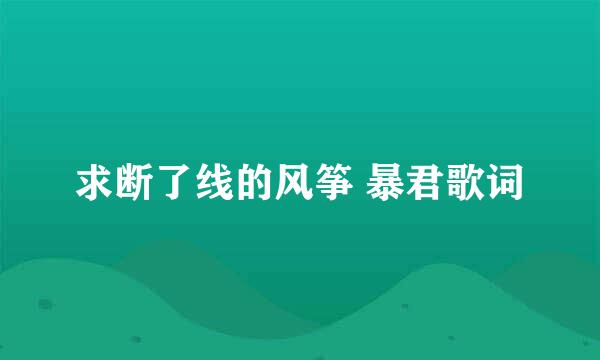 求断了线的风筝 暴君歌词